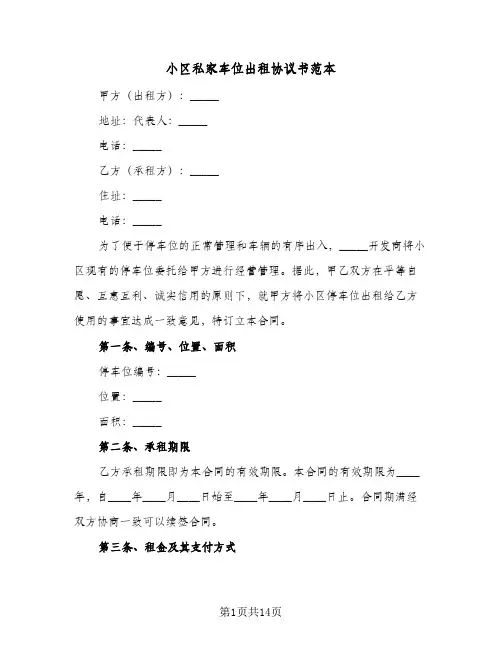 小区私家车位出租协议书范本

甲方（出租方）：_____

地址：代表人：_____

电话：_____

乙方（承租方）：_____

住址：_____

电话：_____

为了便于停车位的正常管理和车辆的有序出入，_____开发商将小区现有的停车位委托给甲方进行经营管理。据此，甲乙双方在平等自愿、互惠互利、诚实信用的原则下，就甲方将小区停车位出租给乙方使用的事宜达成一致意见，特订立本合同。

第一条、编号、位置、面积

停车位编号：_____

位置：_____

面积：_____

第二条、承租期限

乙方承租期限即为本合同的有效期限。本合同的有效期限为____年，自____年____月____日始至____年____月____日止。合同期满经双方协商一致可以续签合同。

第三条、租金及其支付方式

第1页共14页